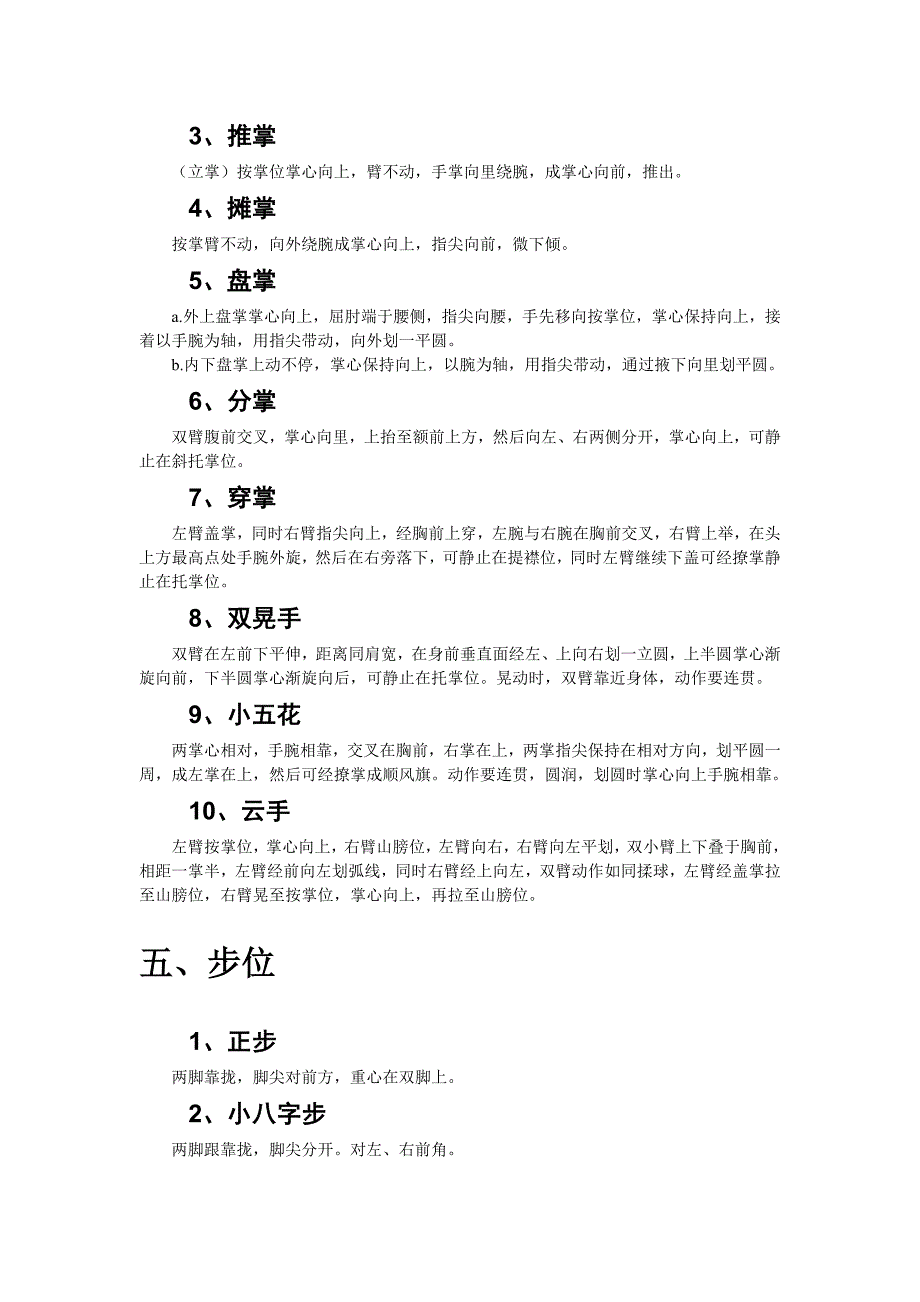 3、推掌

（立掌）按掌位掌心向上，臂不动，手掌向里绕腕，成掌心向前，推出。

4、摊掌

按掌臂不动，向外绕腕成掌心向上，指尖向前，微下倾。

5、盘掌

a.外上盘掌掌心向上，屈肘端于腰侧，指尖向腰，手先移向按掌位，掌心保持向上，接着以手腕为轴，用指尖带动，向外划一平圆。
b.内下盘掌上动不停，掌心保持向上，以腕为轴，用指尖带动，通过掖下向里划平圆。

6、分掌

双臂腹前交叉，掌心向里，上抬至额前上方，然后向左、右两侧分开，掌心向上，可静止在斜托掌位。

7、穿掌

左臂盖掌，同时右臂指尖向上，经胸前上穿，左腕与右腕在胸前交叉，右臂上举，在头上方最高点处手腕外旋，然后在右旁落下，可静止在提襟位，同时左臂继续下盖可经撩掌静止在托掌位。

8、双晃手

双臂在左前下平伸，距离同肩宽，在身前垂直面经左、上向右划一立圆，上半圆掌心渐旋向前，下半圆掌心渐旋向后，可静止在托掌位。晃动时，双臂靠近身体，动作要连贯。

9、小五花

两掌心相对，手腕相靠，交叉在胸前，右掌在上，两掌指尖保持在相对方向，划平圆一周，成左掌在上，然后可经撩掌成顺风旗。动作要连贯，圆润，划圆时掌心向上手腕相靠。

10、云手

左臂按掌位，掌心向上，右臂山膀位，左臂向右，右臂向左平划，双小臂上下叠于胸前，相距一掌半，左臂经前向左划弧线，同时右臂经上向左，双臂动作如同揉球，左臂经盖掌拉至山膀位，右臂晃至按掌位，掌心向上，再拉至山膀位。

五、步位

1、正步

两脚靠拢，脚尖对前方，重心在双脚上。

2、小八字步

两脚跟靠拢，脚尖分开。对左、右前角。